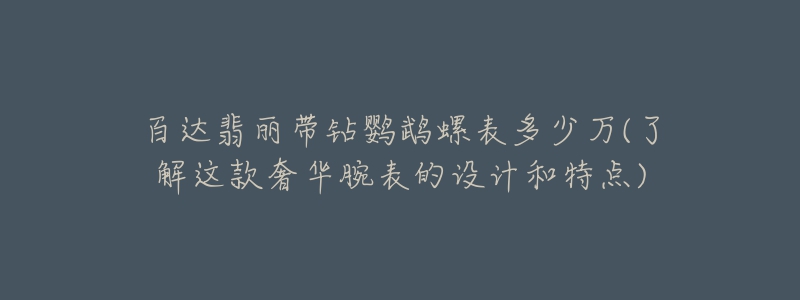 百达翡丽带钻鹦鹉螺表多少万(了解这款奢华腕表的设计和特点)